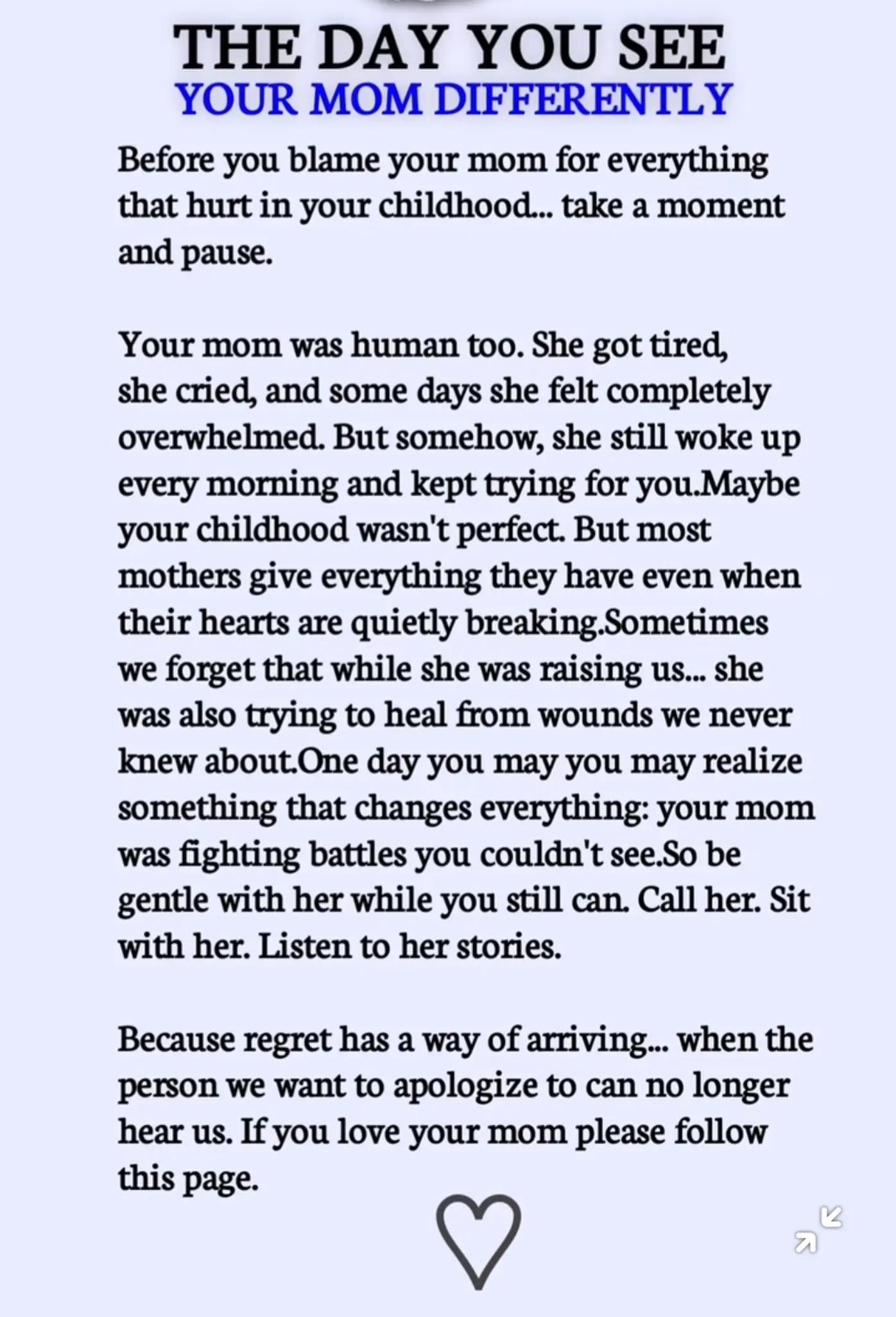 THE DAY YOU SEE
YOUR MOM DIFFERENTLY

Before you blame your mom for everything that hurt in your childhood... take a moment and pause.

Your mom was human too. She got tired, she cried, and some days she felt completely overwhelmed. But somehow, she still woke up every morning and kept trying for you.Maybe your childhood wasn't perfect. But most mothers give everything they have even when their hearts are quietly breaking.Sometimes we forget that while she was raising us... she was also trying to heal from wounds we never knew about.One day you may you may realize something that changes everything: your mom was fighting battles you couldn't see.So be gentle with her while you still can. Call her. Sit with her. Listen to her stories.

Because regret has a way of arriving... when the person we want to apologize to can no longer hear us. If you love your mom please follow this page.